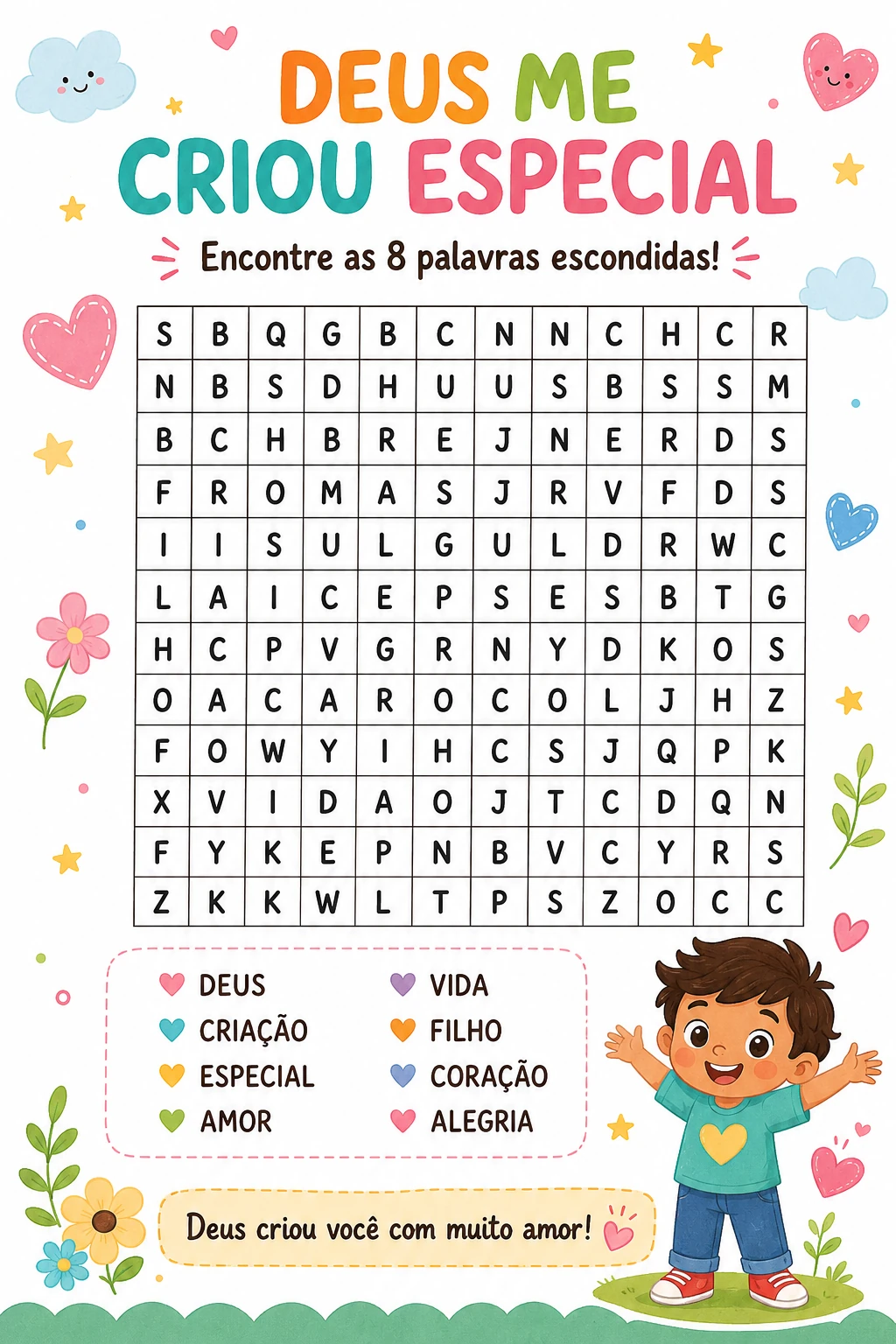 DEUS ME CRIOU ESPECIAL

Encontre as 8 palavras escondidas!

| S | B | Q | G | B | C | N | N | C | H | C | R |
|---|---|---|---|---|---|---|---|---|---|---|---|
| N | B | S | D | H | U | U | S | B | S | S | M |
| B | C | H | B | R | E | J | N | E | R | D | S |
| F | R | O | M | A | S | J | R | V | F | D | S |
| I | I | S | U | L | G | U | L | D | R | W | C |
| L | A | I | C | E | P | S | E | S | B | T | G |
| H | C | P | V | G | R | N | Y | D | K | O | S |
| O | A | C | A | R | O | C | O | L | J | H | Z |
| F | O | W | Y | I | H | C | S | J | Q | P | K |
| X | V | I | D | A | O | J | T | C | D | Q | N |
| F | Y | K | E | P | N | B | V | C | Y | R | S |
| Z | K | K | W | L | T | P | S | Z | O | C | C |

DEUS
CRIAÇÃO
ESPECIAL
AMOR

VIDA
FILHO
CORAÇÃO
ALEGRIA

Deus criou você com muito amor!